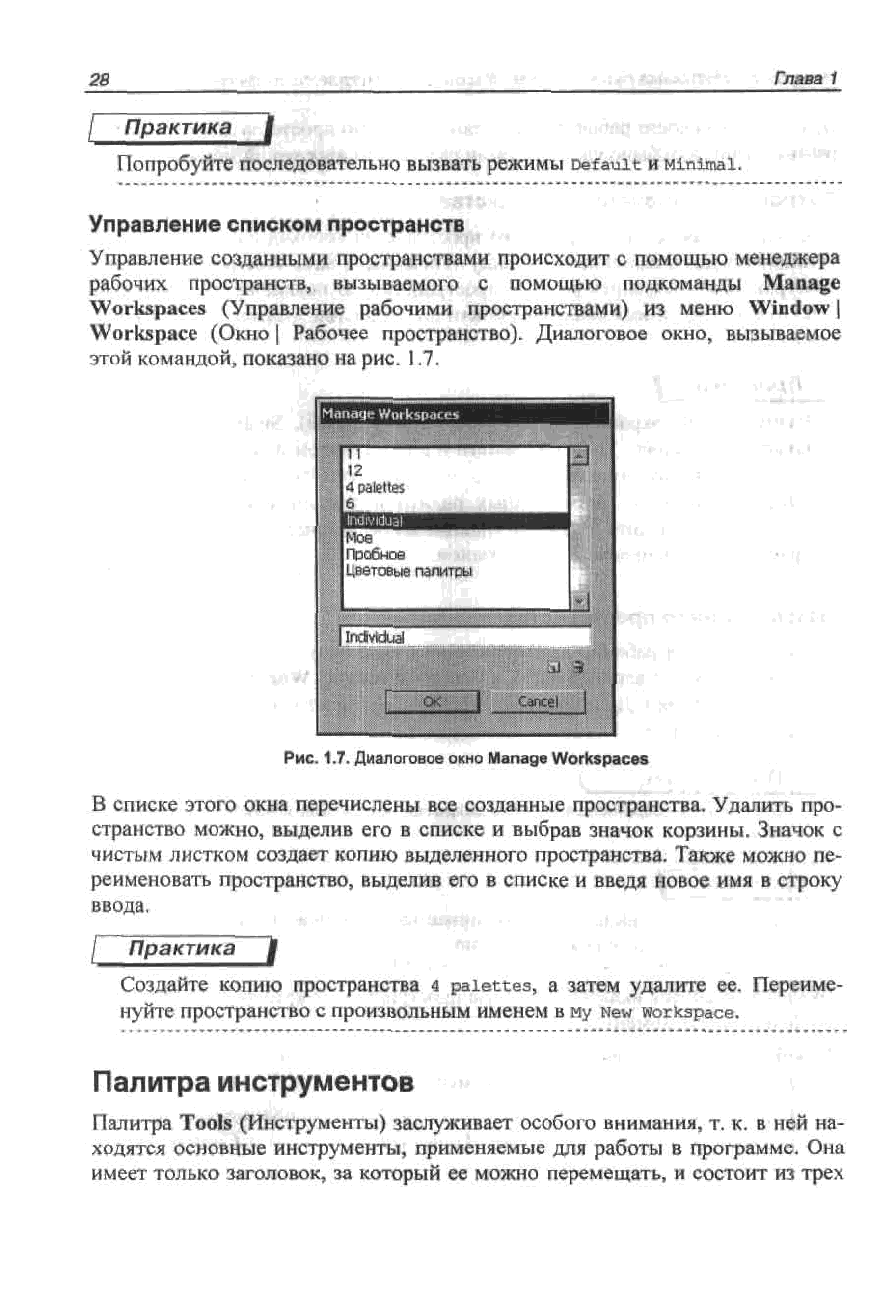 28 Глава 1

Практика

Попробуйте последовательно вызвать режимы Default и Minimal.

Управление списком пространств

Управление созданными пространствами происходит с помощью менеджера рабочих пространств, вызываемого с помощью подкоманды Manage Workspaces (Управление рабочими пространствами) из меню Window | Workspace (Окно | Рабочее пространство). Диалоговое окно, вызываемое этой командой, показано на рис. 1.7.

Manage Workspaces

11
12
4 palettes
6
Individual
Мое
Пробное
Цветовые палитры

Individual

OK
Cancel

Рис. 1.7. Диалоговое окно Manage Workspaces

В списке этого окна перечислены все созданные пространства. Удалить пространство можно, выделив его в списке и выбрав значок корзины. Значок с чистым листком создает копию выделенного пространства. Также можно переименовать пространство, выделив его в списке и введя новое имя в строку ввода.

Практика

Создайте копию пространства 4 palettes, а затем удалите ее. Переименуйте пространство с произвольным именем в My New Workspace.

Палитра инструментов

Палитра Tools (Инструменты) заслуживает особого внимания, т. к. в ней находятся основные инструменты, применяемые для работы в программе. Она имеет только заголовок, за который ее можно перемещать, и состоит из трех